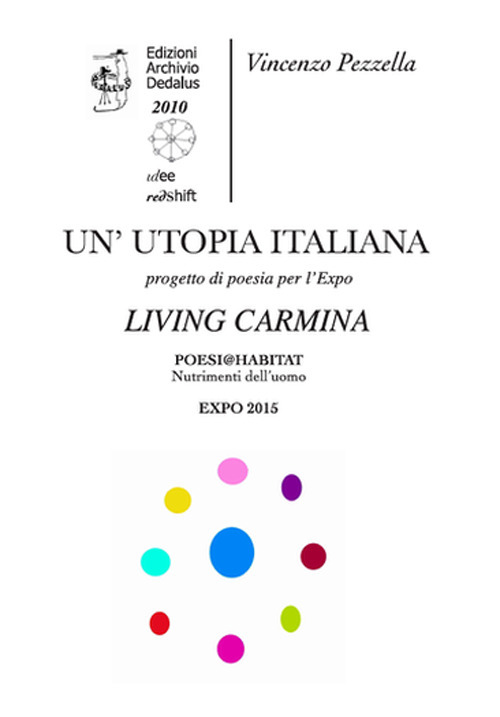 Edizioni Archivio Dedalus

2010

idee

redshift

Vincenzo Pezzella

UN' UTOPIA ITALIANA

progetto di poesia per l'Expo

LIVING CARMINA

POESI@HABITAT
Nutrimenti dell'uomo

EXPO 2015